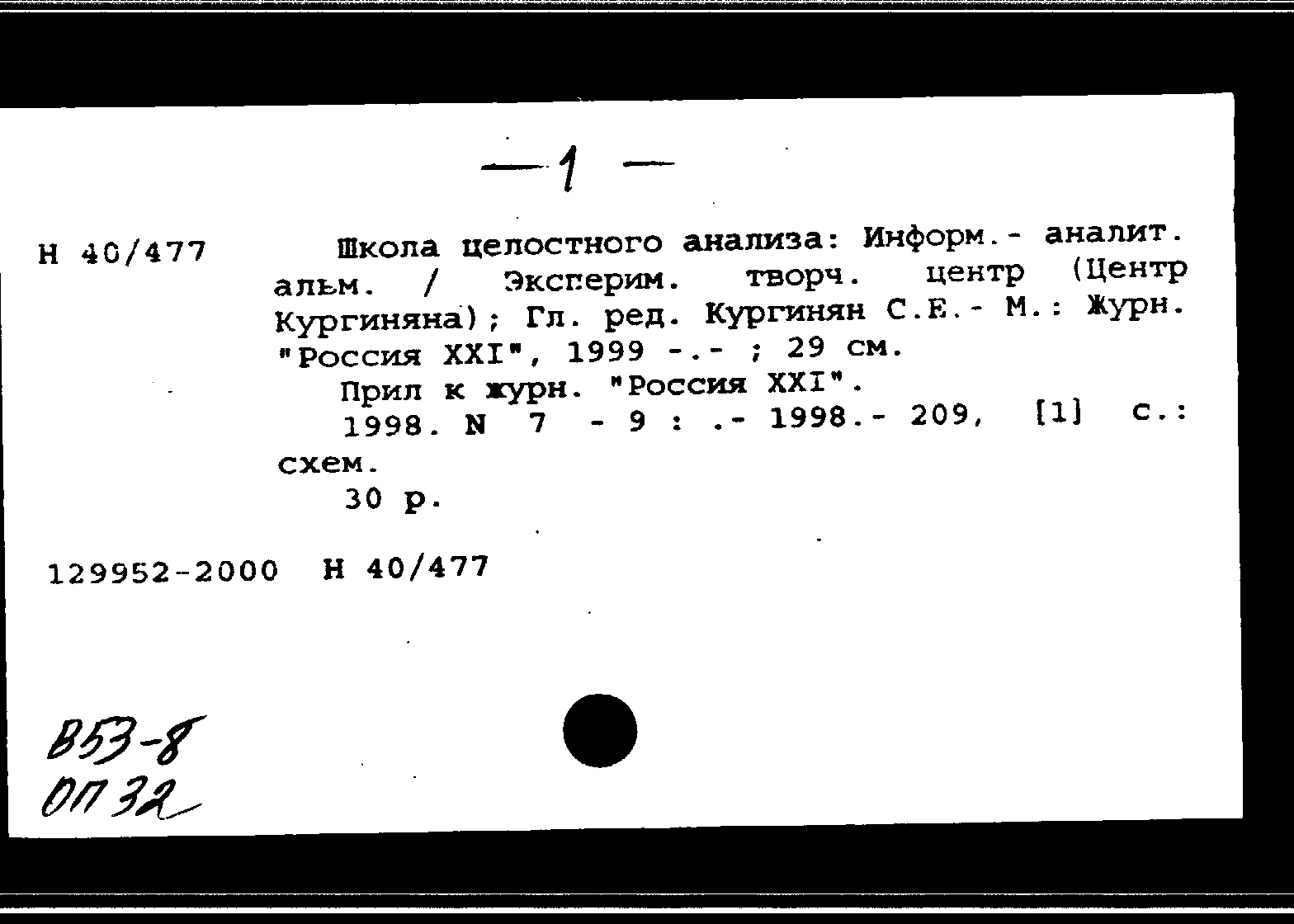 — 1 —

Н 40/477

Школа целостного анализа: Информ.- аналит. альм. / Эксперим. творч. центр (Центр Кургиняна); Гл. ред. Кургинян С.Е.- М.: Журн. "Россия XXI", 1999 -.- ; 29 см.

Прил к журн. "Россия XXI".

1998. N 7 - 9 : .- 1998.- 209, [1] с.: схем.

30 р.

129952-2000 Н 40/477

В53-8
ОП 32